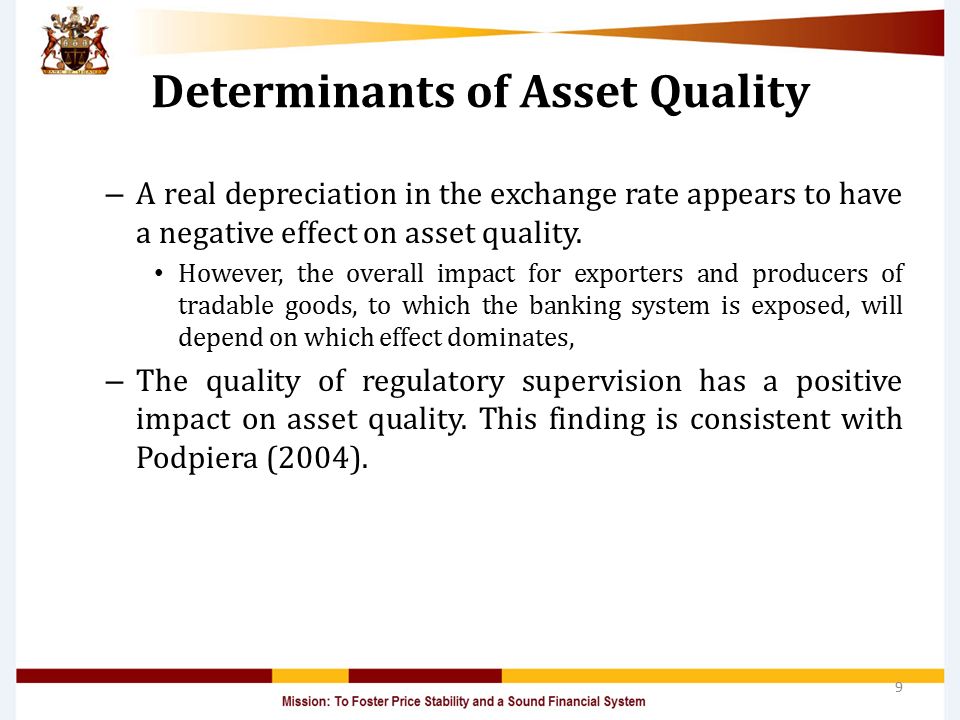 Determinants of Asset Quality

– A real depreciation in the exchange rate appears to have a negative effect on asset quality.

• However, the overall impact for exporters and producers of tradable goods, to which the banking system is exposed, will depend on which effect dominates,

– The quality of regulatory supervision has a positive impact on asset quality. This finding is consistent with Podpiera (2004).

9

Mission: To Foster Price Stability and a Sound Financial System